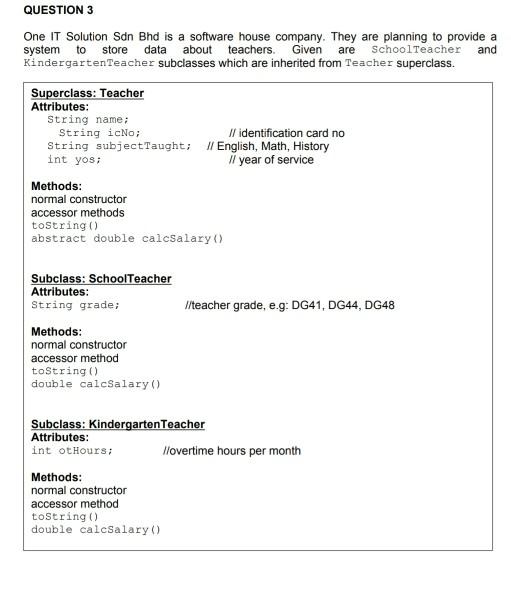 QUESTION 3

One IT Solution Sdn Bhd is a software house company. They are planning to provide a system to store data about teachers. Given are SchoolTeacher and KindergartenTeacher subclasses which are inherited from Teacher superclass.

Superclass: Teacher
Attributes:
String name;
String icNo; // identification card no
String subjectTaught; // English, Math, History
int yos; // year of service

Methods:
normal constructor
accessor methods
toString()
abstract double calcSalary()

Subclass: SchoolTeacher
Attributes:
String grade; //teacher grade, e.g: DG41, DG44, DG48

Methods:
normal constructor
accessor method
toString()
double calcSalary()

Subclass: KindergartenTeacher
Attributes:
int otHours; //overtime hours per month

Methods:
normal constructor
accessor method
toString()
double calcSalary()